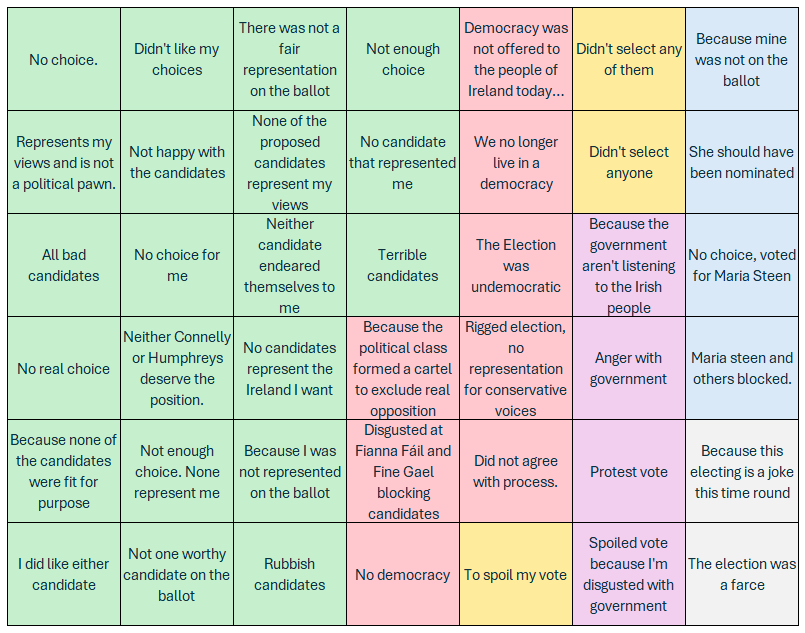 | | | | | | | |
|---|---|---|---|---|---|---|
| No choice. | Didn't like my choices | There was not a fair representation on the ballot | Not enough choice | Democracy was not offered to the people of Ireland today... | Didn't select any of them | Because mine was not on the ballot |
| Represents my views and is not a political pawn. | Not happy with the candidates | None of the proposed candidates represent my views | No candidate that represented me | We no longer live in a democracy | Didn't select anyone | She should have been nominated |
| All bad candidates | No choice for me | Neither candidate endeared themselves to me | Terrible candidates | The Election was undemocratic | Because the government aren't listening to the Irish people | No choice, voted for Maria Steen |
| No real choice | Neither Connelly or Humphreys deserve the position. | No candidates represent the Ireland I want | Because the political class formed a cartel to exclude real opposition | Rigged election, no representation for conservative voices | Anger with government | Maria steen and others blocked. |
| Because none of the candidates were fit for purpose | Not enough choice. None represent me | Because I was not represented on the ballot | Disgusted at Fianna Fáil and Fine Gael blocking candidates | Did not agree with process. | Protest vote | Because this electing is a joke this time round |
| I did like either candidate | Not one worthy candidate on the ballot | Rubbish candidates | No democracy | To spoil my vote | Spoiled vote because I'm disgusted with government | The election was a farce |